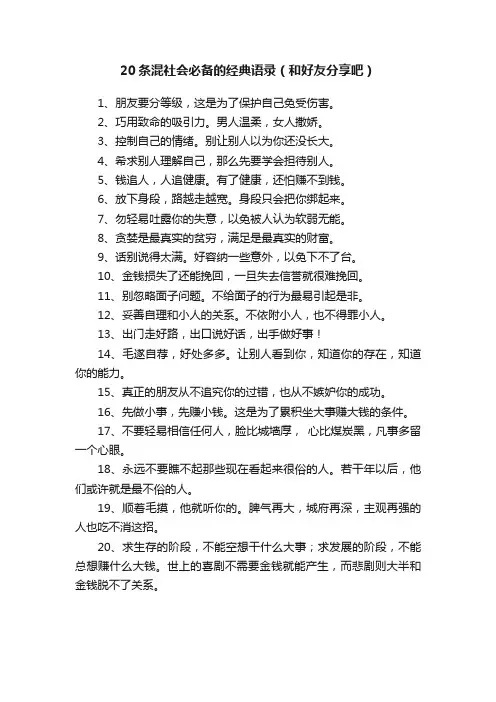 20 条混社会必备的经典语录（和好友分享吧）

1、朋友要分等级，这是为了保护自己免受伤害。

2、巧用致命的吸引力。男人温柔，女人撒娇。

3、控制自己的情绪。别让别人以为你还没长大。

4、希求别人理解自己，那么先要学会担待别人。

5、钱追人，人追健康。有了健康，还怕赚不到钱。

6、放下身段，路越走越宽。身段只会把你绑起来。

7、勿轻易吐露你的失意，以免被人认为软弱无能。

8、贪婪是最真实的贫穷，满足是最真实的财富。

9、话别说得太满。好容纳一些意外，以免下不了台。

10、金钱损失了还能挽回，一旦失去信誉就很难挽回。

11、别忽略面子问题。不给面子的行为最易引起是非。

12、妥善自理和小人的关系。不依附小人，也不得罪小人。

13、出门走好路，出口说好话，出手做好事！

14、毛遂自荐，好处多多。让别人看到你，知道你的存在，知道你的能力。

15、真正的朋友从不追究你的过错，也从不嫉妒你的成功。

16、先做小事，先赚小钱。这是为了累积坐大事赚大钱的条件。

17、不要轻易相信任何人，脸比城墙厚， 心比煤炭黑，凡事多留一个心眼。

18、永远不要瞧不起那些现在看起来很俗的人。若干年以后，他们或许就是最不俗的人。

19、顺着毛摸，他就听你的。脾气再大，城府再深，主观再强的人也吃不消这招。

20、求生存的阶段，不能空想干什么大事；求发展的阶段，不能总想赚什么大钱。世上的喜剧不需要金钱就能产生，而悲剧则大半和金钱脱不了关系。